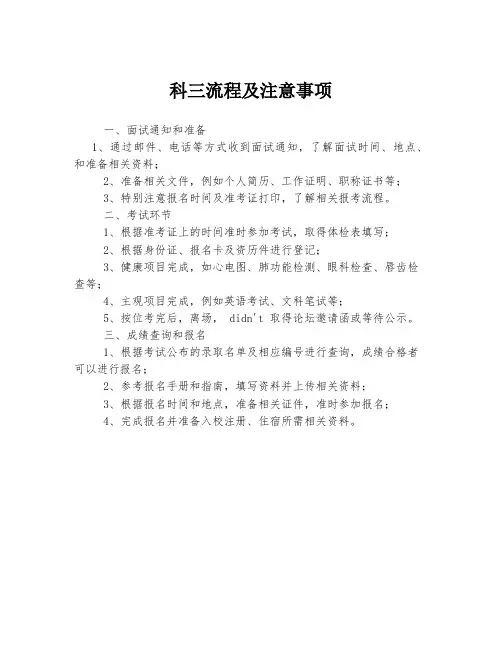 科三流程及注意事项

一、面试通知和准备

1、通过邮件、电话等方式收到面试通知，了解面试时间、地点、和准备相关资料；

2、准备相关文件，例如个人简历、工作证明、职称证书等；

3、特别注意报名时间及准考证打印，了解相关报考流程。

二、考试环节

1、根据准考证上的时间准时参加考试，取得体检表填写；

2、根据身份证、报名卡及资历件进行登记；

3、健康项目完成，如心电图、肺功能检测、眼科检查、唇齿检查等；

4、主观项目完成，例如英语考试、文科笔试等；

5、按位考完后，离场， didn't 取得论坛邀请函或等待公示。

三、成绩查询和报名

1、根据考试公布的录取名单及相应编号进行查询，成绩合格者可以进行报名；

2、参考报名手册和指南，填写资料并上传相关资料；

3、根据报名时间和地点，准备相关证件，准时参加报名；

4、完成报名并准备入校注册、住宿所需相关资料。